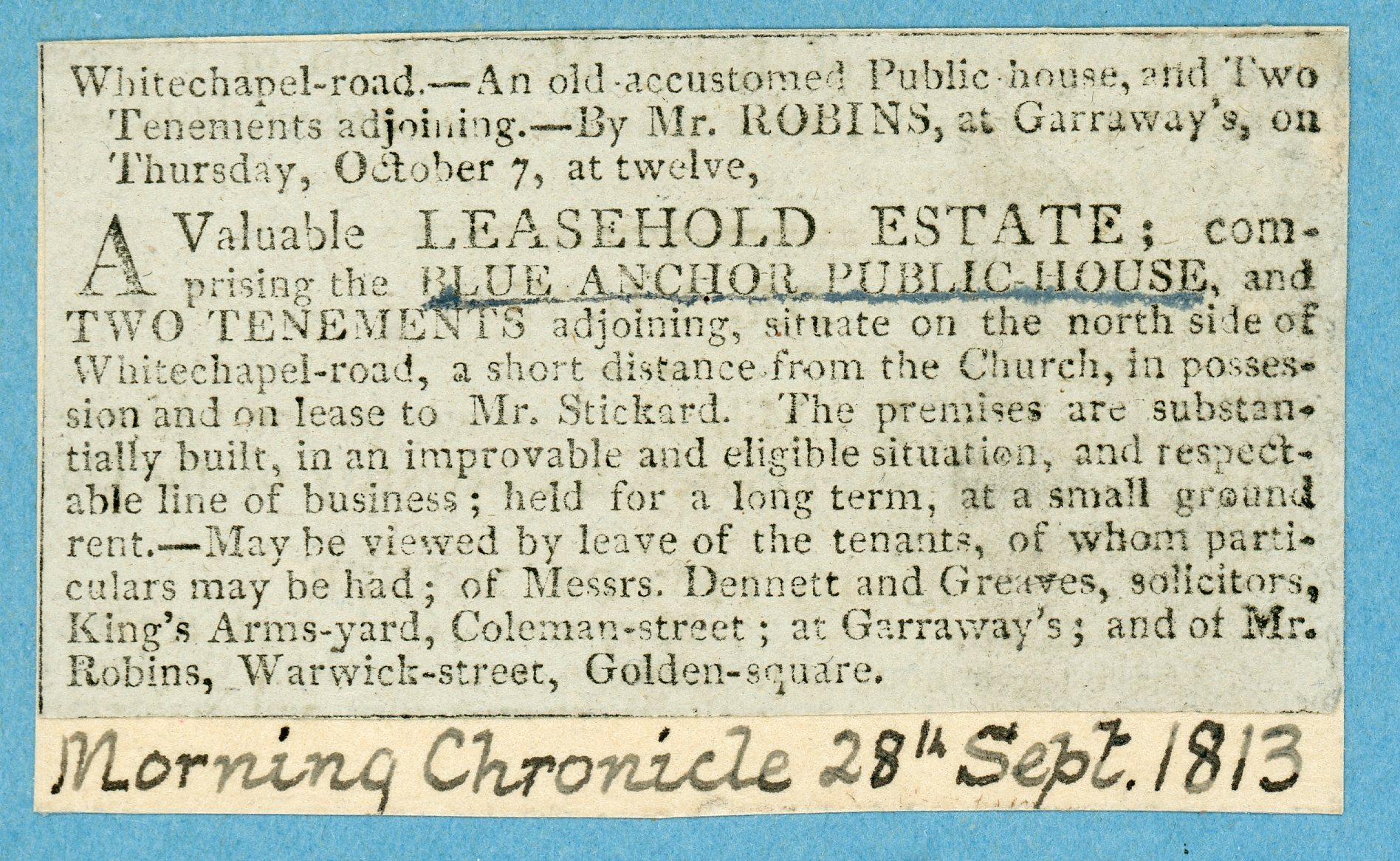 Whitechapel-road.—An old-accustomed Public-house, and Two Tenements adjoining.—By Mr. ROBINS, at Garraway's, on Thursday, October 7, at twelve,

A Valuable LEASEHOLD ESTATE; comprising the BLUE ANCHOR PUBLIC-HOUSE, and TWO TENEMENTS adjoining, situate on the north side of Whitechapel-road, a short distance from the Church, in possession and on lease to Mr. Stickard. The premises are substantially built, in an improvable and eligible situation, and respectable line of business; held for a long term, at a small ground rent.—May be viewed by leave of the tenants, of whom particulars may be had; of Messrs. Dennett and Greaves, solicitors, King's Arms-yard, Coleman-street; at Garraway's; and of Mr. Robins, Warwick-street, Golden-square.

Morning Chronicle 28th Sept. 1813